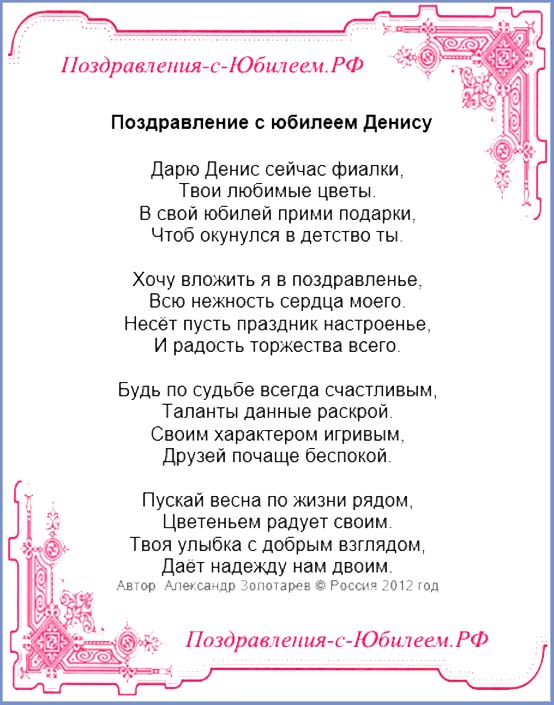 Поздравления-с-Юбилеем.РФ

Поздравление с юбилеем Денису

Дарю Денис сейчас фиалки,
Твои любимые цветы.
В свой юбилей прими подарки,
Чтоб окунулся в детство ты.

Хочу вложить я в поздравленье,
Всю нежность сердца моего.
Несёт пусть праздник настроенье,
И радость торжества всего.

Будь по судьбе всегда счастливым,
Таланты данные раскрой.
Своим характером игривым,
Друзей почаще беспокой.

Пускай весна по жизни рядом,
Цветеньем радует своим.
Твоя улыбка с добрым взглядом,
Даёт надежду нам двоим.

Автор: Александр Золотарев © Россия 2012 год

Поздравления-с-Юбилеем.РФ